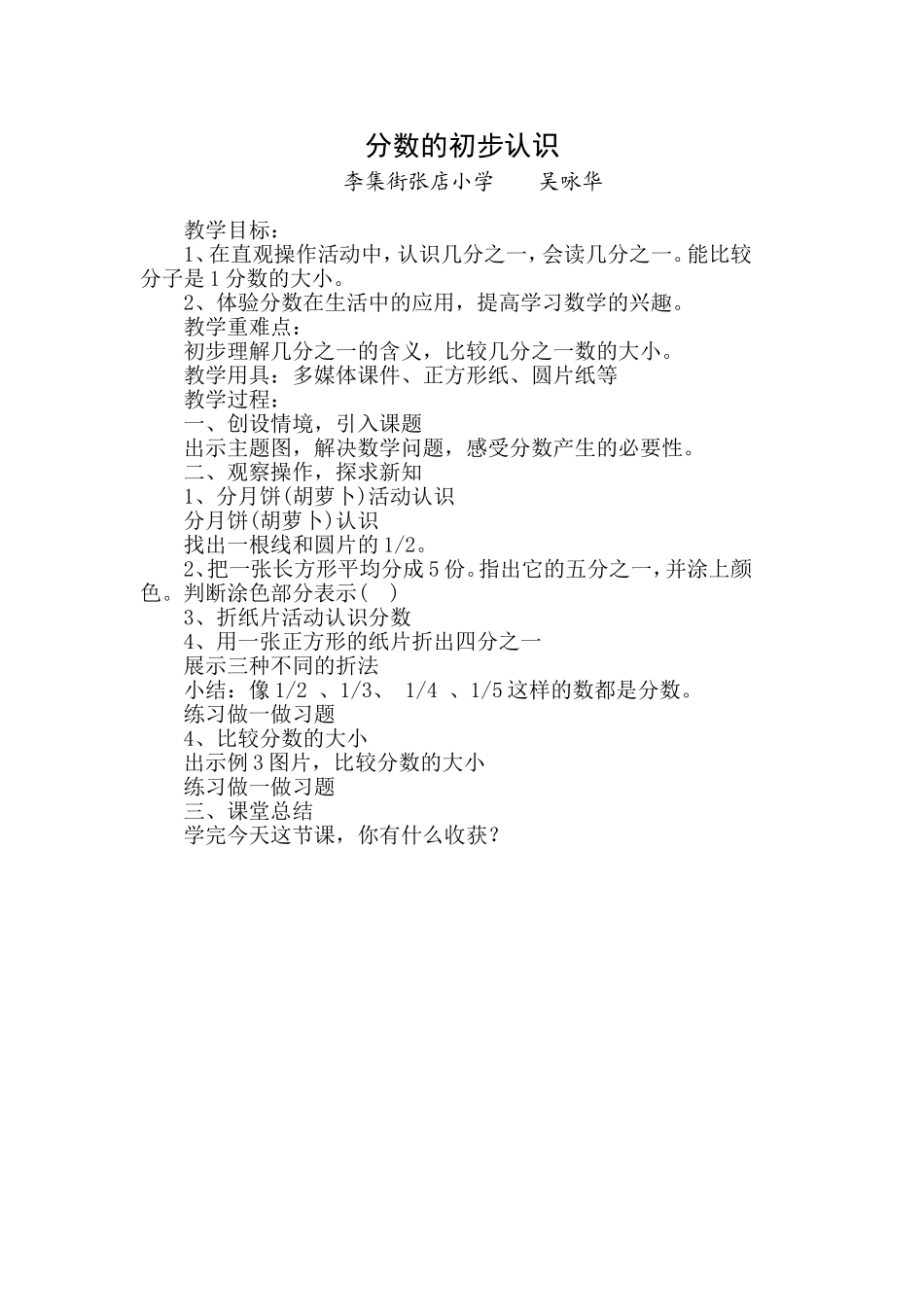 分数的初步认识

李集街张店小学　　吴咏华

教学目标：

1、在直观操作活动中，认识几分之一，会读几分之一。能比较分子是1分数的大小。

2、体验分数在生活中的应用，提高学习数学的兴趣。

教学重难点：

初步理解几分之一的含义，比较几分之一数的大小。

教学用具：多媒体课件、正方形纸、圆片纸等

教学过程：

一、创设情境，引入课题

出示主题图，解决数学问题，感受分数产生的必要性。

二、观察操作，探求新知

1、分月饼(胡萝卜)活动认识

分月饼(胡萝卜)认识

找出一根线和圆片的1/2。

2、把一张长方形平均分成5份。指出它的五分之一，并涂上颜色。判断涂色部分表示(　)

3、折纸片活动认识分数

4、用一张正方形的纸片折出四分之一

展示三种不同的折法

小结：像1/2 、1/3、 1/4 、1/5这样的数都是分数。

练习做一做习题

4、比较分数的大小

出示例3图片，比较分数的大小

练习做一做习题

三、课堂总结

学完今天这节课，你有什么收获？